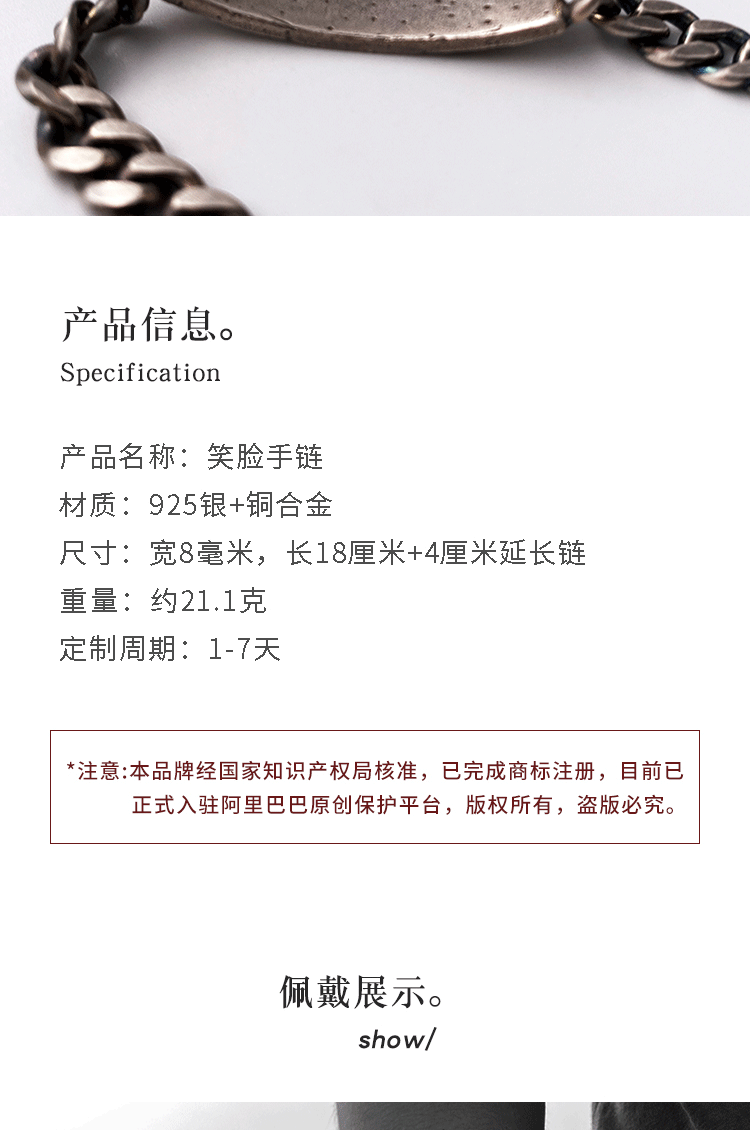 产品信息。
Specification

产品名称：笑脸手链
材质：925银+铜合金
尺寸：宽8毫米，长18厘米+4厘米延长链
重量：约21.1克
定制周期：1-7天

*注意:本品牌经国家知识产权局核准，已完成商标注册，目前已正式入驻阿里巴巴原创保护平台，版权所有，盗版必究。

佩戴展示。
show/